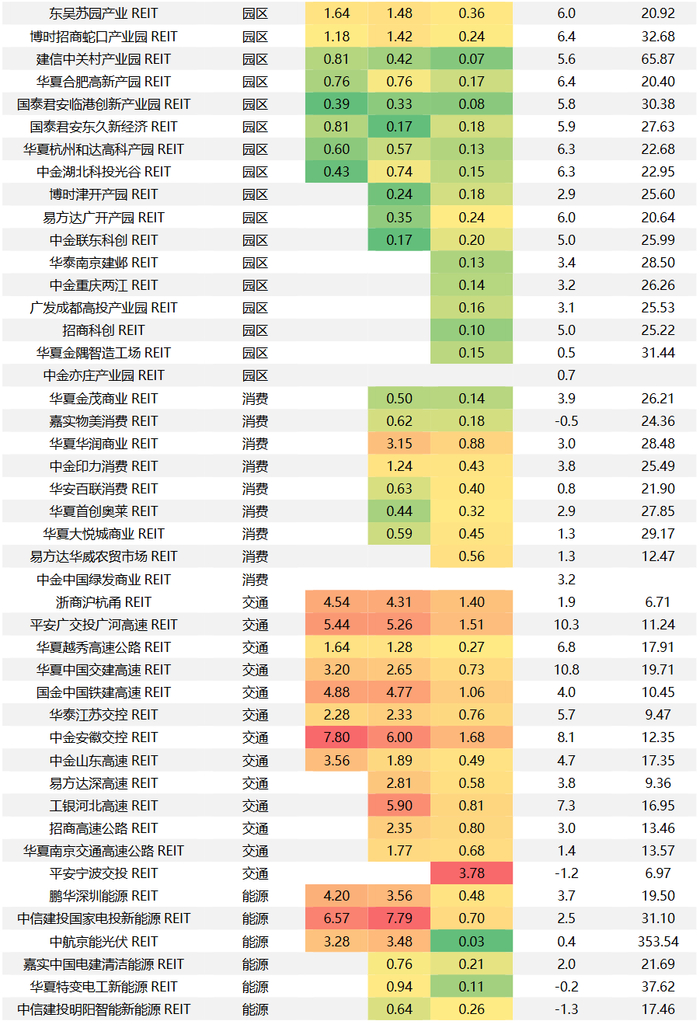 | | | | | | | |
|---|---|---|---|---|---|---|
| 东吴苏园产业 REIT | 园区 | 1.64 | 1.48 | 0.36 | 6.0 | 20.92 |
| 博时招商蛇口产业园 REIT | 园区 | 1.18 | 1.42 | 0.24 | 6.4 | 32.68 |
| 建信中关村产业园 REIT | 园区 | 0.81 | 0.42 | 0.07 | 5.6 | 65.87 |
| 华夏合肥高新产园 REIT | 园区 | 0.76 | 0.76 | 0.17 | 6.4 | 20.40 |
| 国泰君安临港创新产业园 REIT | 园区 | 0.39 | 0.33 | 0.08 | 5.8 | 30.38 |
| 国泰君安东久新经济 REIT | 园区 | 0.81 | 0.17 | 0.18 | 5.9 | 27.63 |
| 华夏杭州和达高科产园 REIT | 园区 | 0.60 | 0.57 | 0.13 | 6.3 | 22.68 |
| 中金湖北科投光谷 REIT | 园区 | 0.43 | 0.74 | 0.15 | 6.3 | 22.95 |
| 博时津开产园 REIT | 园区 | | 0.24 | 0.18 | 2.9 | 25.60 |
| 易方达广开产园 REIT | 园区 | | 0.35 | 0.24 | 6.0 | 20.64 |
| 中金联东科创 REIT | 园区 | | 0.17 | 0.20 | 5.0 | 25.99 |
| 华泰南京建邺 REIT | 园区 | | | 0.13 | 3.4 | 28.50 |
| 中金重庆两江 REIT | 园区 | | | 0.14 | 3.2 | 26.26 |
| 广发成都高投产业园 REIT | 园区 | | | 0.16 | 3.1 | 25.53 |
| 招商科创 REIT | 园区 | | | 0.10 | 5.0 | 25.22 |
| 华夏金隅智造工场 REIT | 园区 | | | 0.15 | 0.5 | 31.44 |
| 中金亦庄产业园 REIT | 园区 | | | | 0.7 | |
| 华夏金茂商业 REIT | 消费 | | 0.50 | 0.14 | 3.9 | 26.21 |
| 嘉实物美消费 REIT | 消费 | | 0.62 | 0.18 | -0.5 | 24.36 |
| 华夏华润商业 REIT | 消费 | | 3.15 | 0.88 | 3.0 | 28.48 |
| 中金印力消费 REIT | 消费 | | 1.24 | 0.43 | 3.8 | 25.49 |
| 华安百联消费 REIT | 消费 | | 0.63 | 0.40 | 0.8 | 21.90 |
| 华夏首创奥莱 REIT | 消费 | | 0.44 | 0.32 | 2.9 | 27.85 |
| 华夏大悦城商业 REIT | 消费 | | 0.59 | 0.45 | 1.3 | 29.17 |
| 易方达华威农贸市场 REIT | 消费 | | | 0.56 | 1.3 | 12.47 |
| 中金中国绿发商业 REIT | 消费 | | | | 3.2 | |
| 浙商沪杭甬 REIT | 交通 | 4.54 | 4.31 | 1.40 | 1.9 | 6.71 |
| 平安广交投广河高速 REIT | 交通 | 5.44 | 5.26 | 1.51 | 10.3 | 11.24 |
| 华夏越秀高速公路 REIT | 交通 | 1.64 | 1.28 | 0.27 | 6.8 | 17.91 |
| 华夏中国交建高速 REIT | 交通 | 3.20 | 2.65 | 0.73 | 10.8 | 19.71 |
| 国金中国铁建高速 REIT | 交通 | 4.88 | 4.77 | 1.06 | 4.0 | 10.45 |
| 华泰江苏交控 REIT | 交通 | 2.28 | 2.33 | 0.76 | 5.7 | 9.47 |
| 中金安徽交控 REIT | 交通 | 7.80 | 6.00 | 1.68 | 8.1 | 12.35 |
| 中金山东高速 REIT | 交通 | 3.56 | 1.89 | 0.49 | 4.7 | 17.35 |
| 易方达深高速 REIT | 交通 | | 2.81 | 0.58 | 3.8 | 9.36 |
| 工银河北高速 REIT | 交通 | | 5.90 | 0.81 | 7.3 | 16.95 |
| 招商高速公路 REIT | 交通 | | 2.35 | 0.80 | 3.0 | 13.46 |
| 华夏南京交通高速公路 REIT | 交通 | | 1.77 | 0.68 | 1.4 | 13.57 |
| 平安宁波交投 REIT | 交通 | | | 3.78 | -1.2 | 6.97 |
| 鹏华深圳能源 REIT | 能源 | 4.20 | 3.56 | 0.48 | 3.7 | 19.50 |
| 中信建投国家电投新能源 REIT | 能源 | 6.57 | 7.79 | 0.70 | 2.5 | 31.10 |
| 中航京能光伏 REIT | 能源 | 3.28 | 3.48 | 0.03 | 0.4 | 353.54 |
| 嘉实中国电建清洁能源 REIT | 能源 | | 0.76 | 0.21 | 2.0 | 21.69 |
| 华夏特变电工新能源 REIT | 能源 | | 0.94 | 0.11 | -0.2 | 37.62 |
| 中信建投明阳智能新能源 REIT | 能源 | | 0.64 | 0.26 | -1.3 | 17.46 |